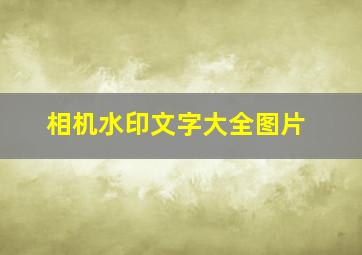 相机水印文字大全图片